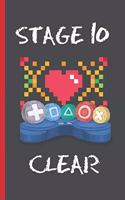 STAGE 10

CLEAR